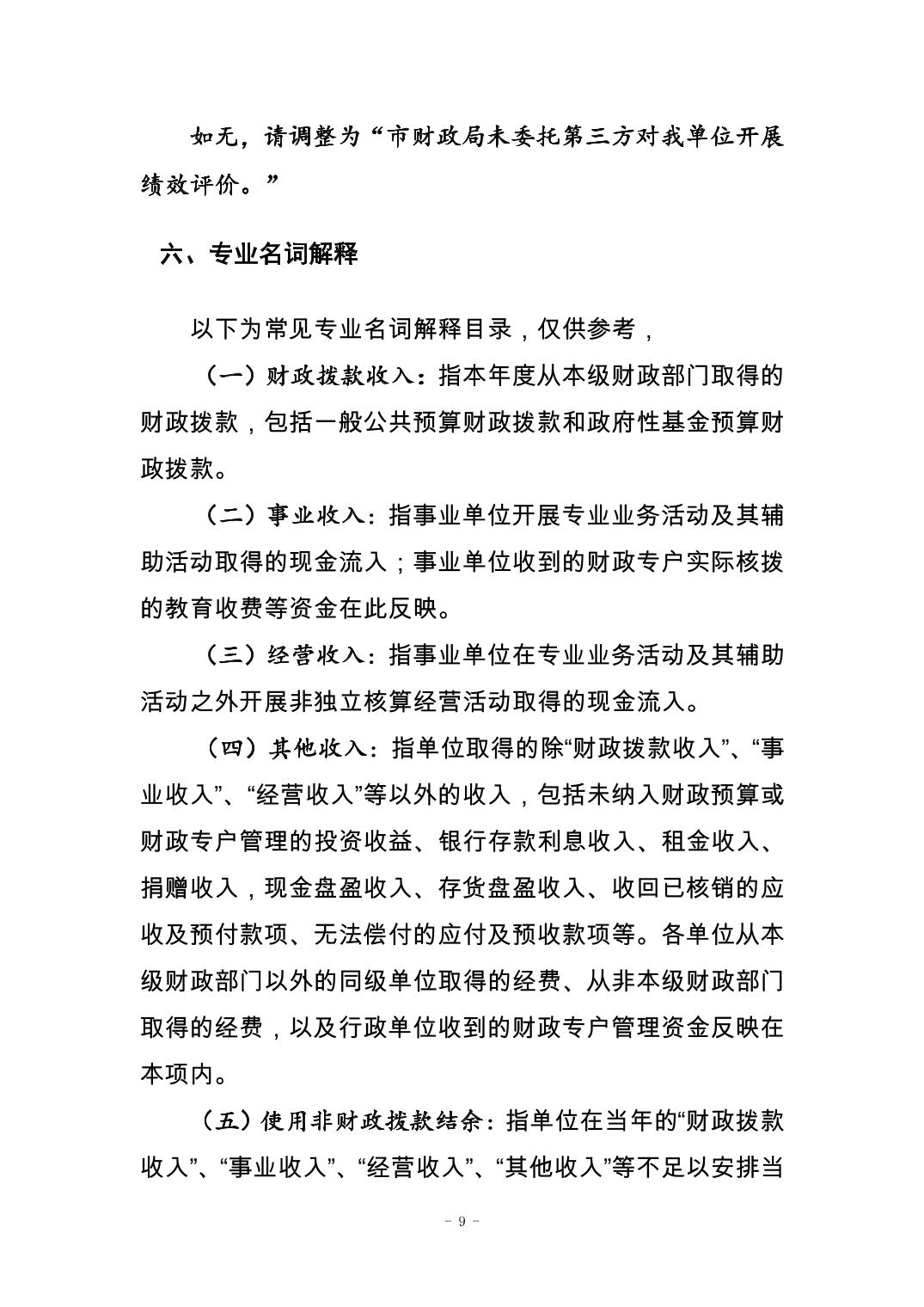 如无，请调整为“市财政局未委托第三方对我单位开展绩效评价。”

六、专业名词解释

以下为常见专业名词解释目录，仅供参考，

（一）财政拨款收入：指本年度从本级财政部门取得的财政拨款，包括一般公共预算财政拨款和政府性基金预算财政拨款。

（二）事业收入：指事业单位开展专业业务活动及其辅助活动取得的现金流入；事业单位收到的财政专户实际核拨的教育收费等资金在此反映。

（三）经营收入：指事业单位在专业业务活动及其辅助活动之外开展非独立核算经营活动取得的现金流入。

（四）其他收入：指单位取得的除“财政拨款收入”、“事业收入”、“经营收入”等以外的收入，包括未纳入财政预算或财政专户管理的投资收益、银行存款利息收入、租金收入、捐赠收入，现金盘盈收入、存货盘盈收入、收回已核销的应收及预付款项、无法偿付的应付及预收款项等。各单位从本级财政部门以外的同级单位取得的经费、从非本级财政部门取得的经费，以及行政单位收到的财政专户管理资金反映在本项内。

（五）使用非财政拨款结余：指单位在当年的“财政拨款收入”、“事业收入”、“经营收入”、“其他收入”等不足以安排当

- 9 -